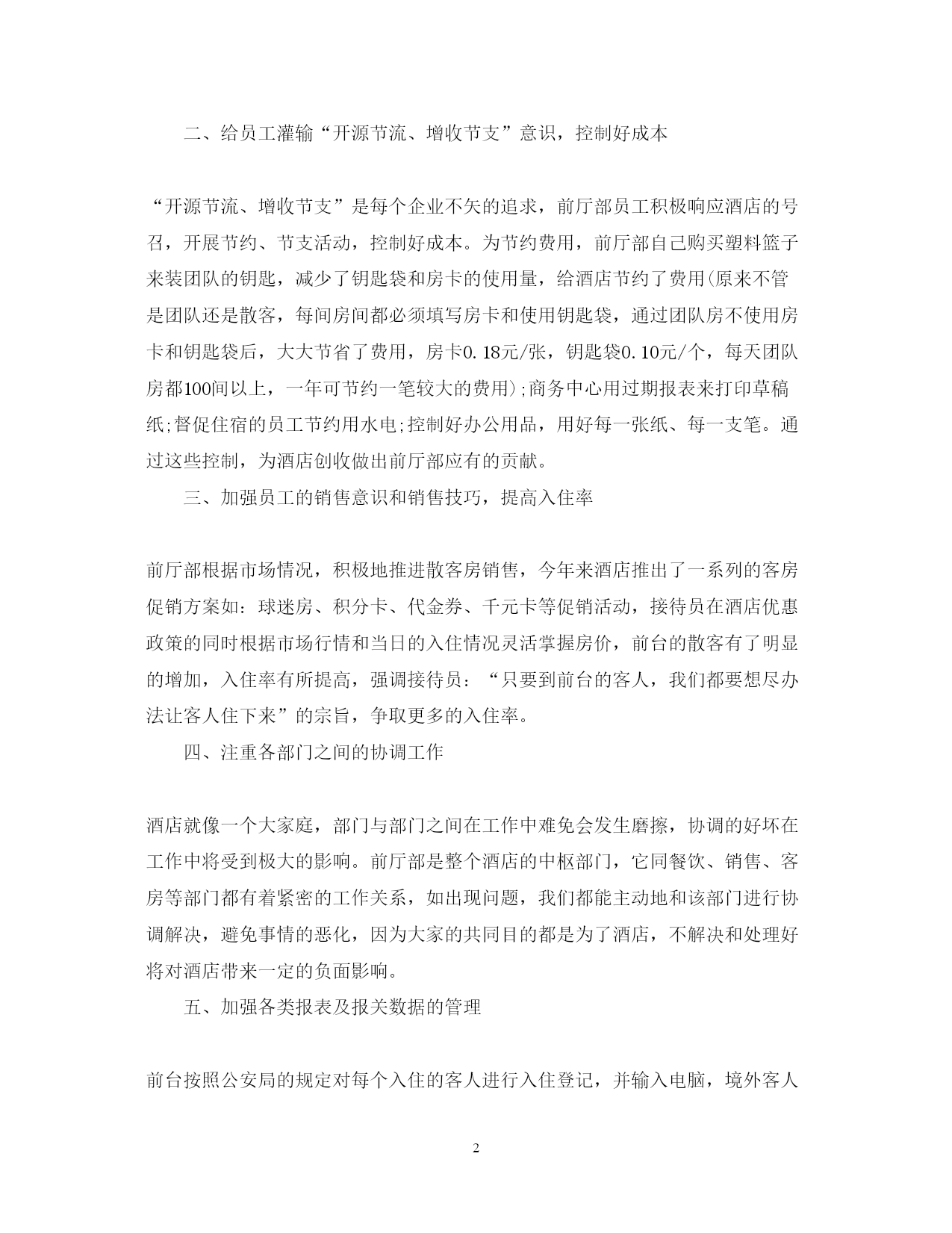 二、给员工灌输“开源节流、增收节支”意识，控制好成本

“开源节流、增收节支”是每个企业不矢的追求，前厅部员工积极响应酒店的号召，开展节约、节支活动，控制好成本。为节约费用，前厅部自己购买塑料篮子来装团队的钥匙，减少了钥匙袋和房卡的使用量，给酒店节约了费用(原来不管是团队还是散客，每间房间都必须填写房卡和使用钥匙袋，通过团队房不使用房卡和钥匙袋后，大大节省了费用，房卡0.18元/张，钥匙袋0.10元/个，每天团队房都100间以上，一年可节约一笔较大的费用);商务中心用过期报表来打印草稿纸;督促住宿的员工节约用水电;控制好办公用品，用好每一张纸、每一支笔。通过这些控制，为酒店创收做出前厅部应有的贡献。

三、加强员工的销售意识和销售技巧，提高入住率

前厅部根据市场情况，积极地推进散客房销售，今年来酒店推出了一系列的客房促销方案如：球迷房、积分卡、代金券、千元卡等促销活动，接待员在酒店优惠政策的同时根据市场行情和当日的入住情况灵活掌握房价，前台的散客有了明显的增加，入住率有所提高，强调接待员：“只要到前台的客人，我们都要想尽办法让客人住下来”的宗旨，争取更多的入住率。

四、注重各部门之间的协调工作

酒店就像一个大家庭，部门与部门之间在工作中难免会发生磨擦，协调的好坏在工作中将受到极大的影响。前厅部是整个酒店的中枢部门，它同餐饮、销售、客房等部门都有着紧密的工作关系，如出现问题，我们都能主动地和该部门进行协调解决，避免事情的恶化，因为大家的共同目的都是为了酒店，不解决和处理好将对酒店带来一定的负面影响。

五、加强各类报表及报关数据的管理

前台按照公安局的规定对每个入住的客人进行入住登记，并输入电脑，境外客人

2